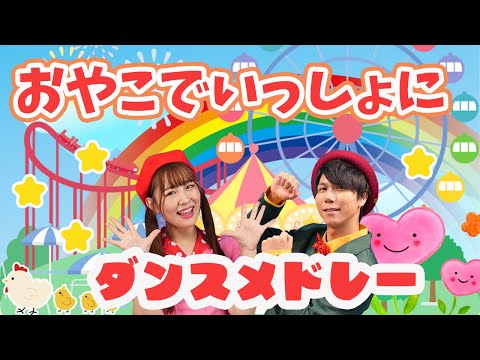 おやこでいっしょに

ダンスメドレー